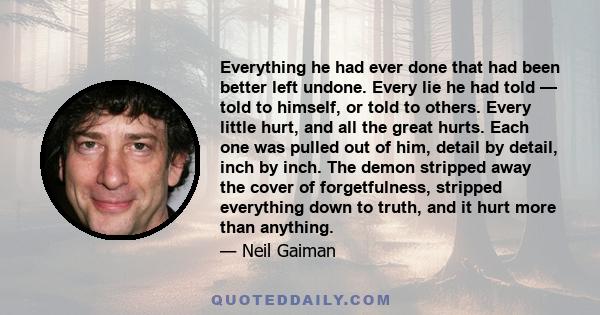 Everything he had ever done that had been better left undone. Every lie he had told — told to himself, or told to others. Every little hurt, and all the great hurts. Each one was pulled out of him, detail by detail, inch by inch. The demon stripped away the cover of forgetfulness, stripped everything down to truth, and it hurt more than anything.

— Neil Gaiman

QUOTEDDAILY.COM